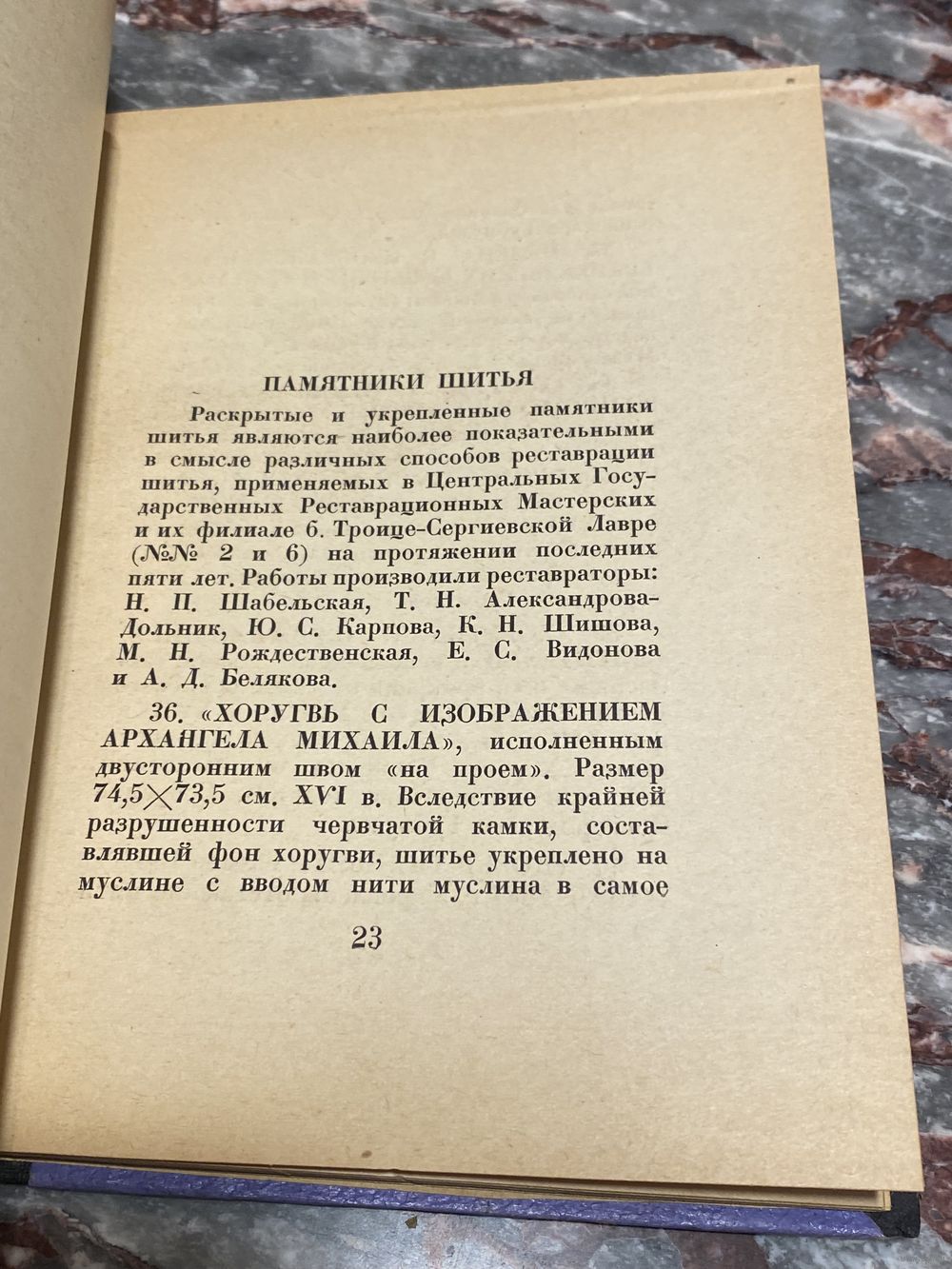 ПАМЯТНИКИ ШИТЬЯ

Раскрытые и укрепленные памятники шитья являются наиболее показательными в смысле различных способов реставрации шитья, применяемых в Центральных Государственных Реставрационных Мастерских и их филиале б. Троице-Сергиевской Лавре (№№ 2 и 6) на протяжении последних пяти лет. Работы производили реставраторы: Н. П. Шабельская, Т. Н. Александрова-Дольник, Ю. С. Карпова, К. Н. Шишова, М. Н. Рождественская, Е. С. Видонова и А. Д. Белякова.

36. «ХОРУГВЬ С ИЗОБРАЖЕНИЕМ АРХАНГЕЛА МИХАИЛА», исполненным двусторонним швом «на проем». Размер $74,5 \times 73,5$ см. XVI в. Вследствие крайней разрушенности червчатой камки, составлявшей фон хоругви, шитье укреплено на муслине с вводом нити муслина в самое

23